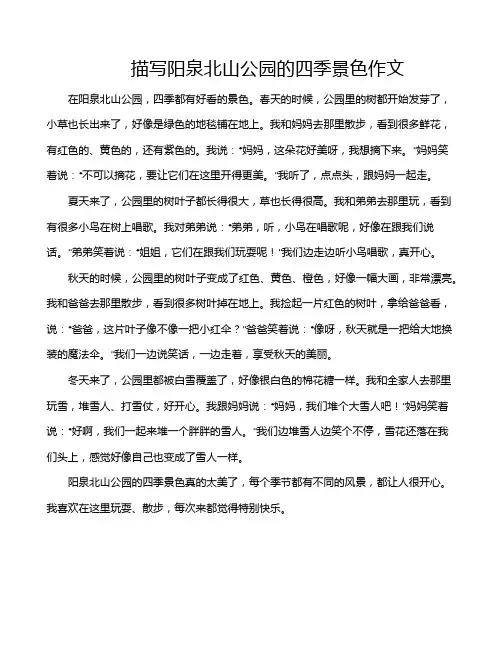 描写阳泉北山公园的四季景色作文

在阳泉北山公园，四季都有好看的景色。春天的时候，公园里的树都开始发芽了，小草也长出来了，好像是绿色的地毯铺在地上。我和妈妈去那里散步，看到很多鲜花，有红色的、黄色的，还有紫色的。我说："妈妈，这朵花好美呀，我想摘下来。"妈妈笑着说："不可以摘花，要让它们在这里开得更美。"我听了，点点头，跟妈妈一起走。

夏天来了，公园里的树叶子都长得很大，草也长得很高。我和弟弟去那里玩，看到有很多小鸟在树上唱歌。我对弟弟说："弟弟，听，小鸟在唱歌呢，好像在跟我们说话。"弟弟笑着说："姐姐，它们在跟我们玩耍呢！"我们边走边听小鸟唱歌，真开心。

秋天的时候，公园里的树叶子变成了红色、黄色、橙色，好像一幅大画，非常漂亮。我和爸爸去那里散步，看到很多树叶掉在地上。我捡起一片红色的树叶，拿给爸爸看，说："爸爸，这片叶子像不像一把小红伞？"爸爸笑着说："像呀，秋天就是一把给大地换装的魔法伞。"我们一边说笑话，一边走着，享受秋天的美丽。

冬天来了，公园里都被白雪覆盖了，好像银白色的棉花糖一样。我和全家人去那里玩雪，堆雪人、打雪仗，好开心。我跟妈妈说："妈妈，我们堆个大雪人吧！"妈妈笑着说："好啊，我们一起来堆一个胖胖的雪人。"我们边堆雪人边笑个不停，雪花还落在我们头上，感觉好像自己也变成了雪人一样。

阳泉北山公园的四季景色真的太美了，每个季节都有不同的风景，都让人很开心。我喜欢在这里玩耍、散步，每次来都觉得特别快乐。